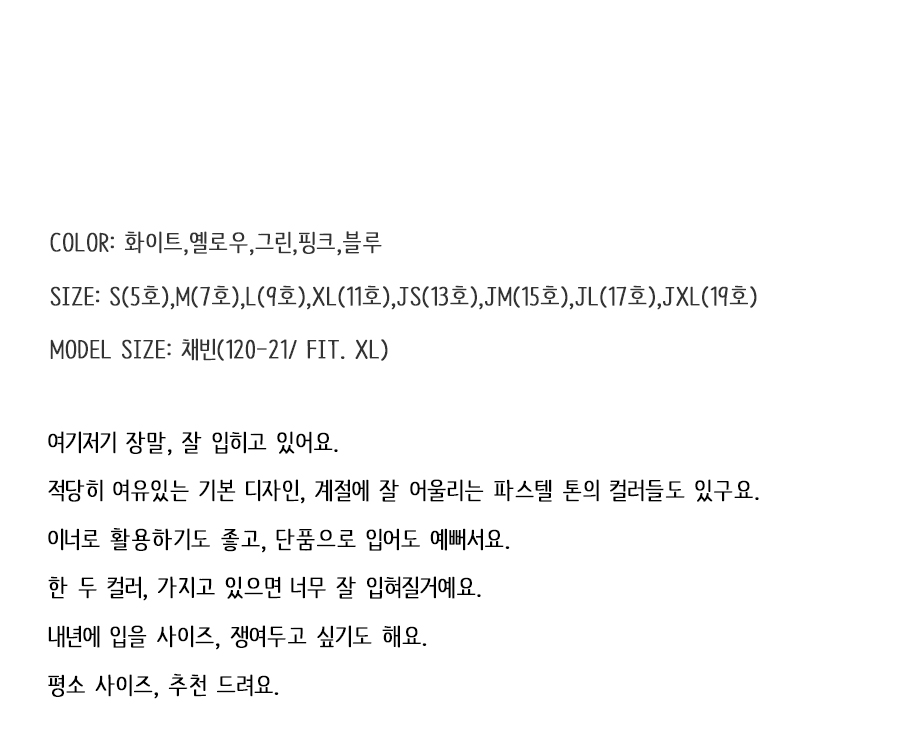 COLOR: 화이트,옐로우,그린,핑크,블루

SIZE: S(5호),M(7호),L(9호),XL(11호),JS(13호),JM(15호),JL(17호),JXL(19호)

MODEL SIZE: 채빈(120-21/ FIT. XL)

여기저기 장말, 잘 입히고 있어요.

적당히 여유있는 기본 디자인, 계절에 잘 어울리는 파스텔 톤의 컬러들도 있구요.

이너로 활용하기도 좋고, 단품으로 입어도 예뻐서요.

한 두 컬러, 가지고 있으면 너무 잘 입혀질거예요.

내년에 입을 사이즈, 쟁여두고 싶기도 해요.

평소 사이즈, 추천 드려요.